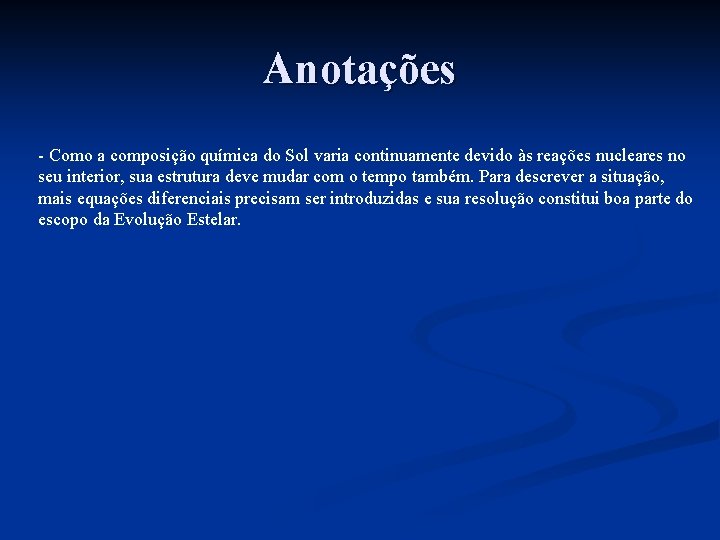 Anotações

- Como a composição química do Sol varia continuamente devido às reações nucleares no seu interior, sua estrutura deve mudar com o tempo também. Para descrever a situação, mais equações diferenciais precisam ser introduzidas e sua resolução constitui boa parte do escopo da Evolução Estelar.